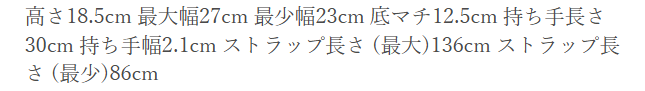 高さ18.5cm 最大幅27cm 最少幅23cm 底マチ12.5cm 持ち手長さ30cm 持ち手幅2.1cm ストラップ長さ (最大)136cm ストラップ長さ (最少)86cm